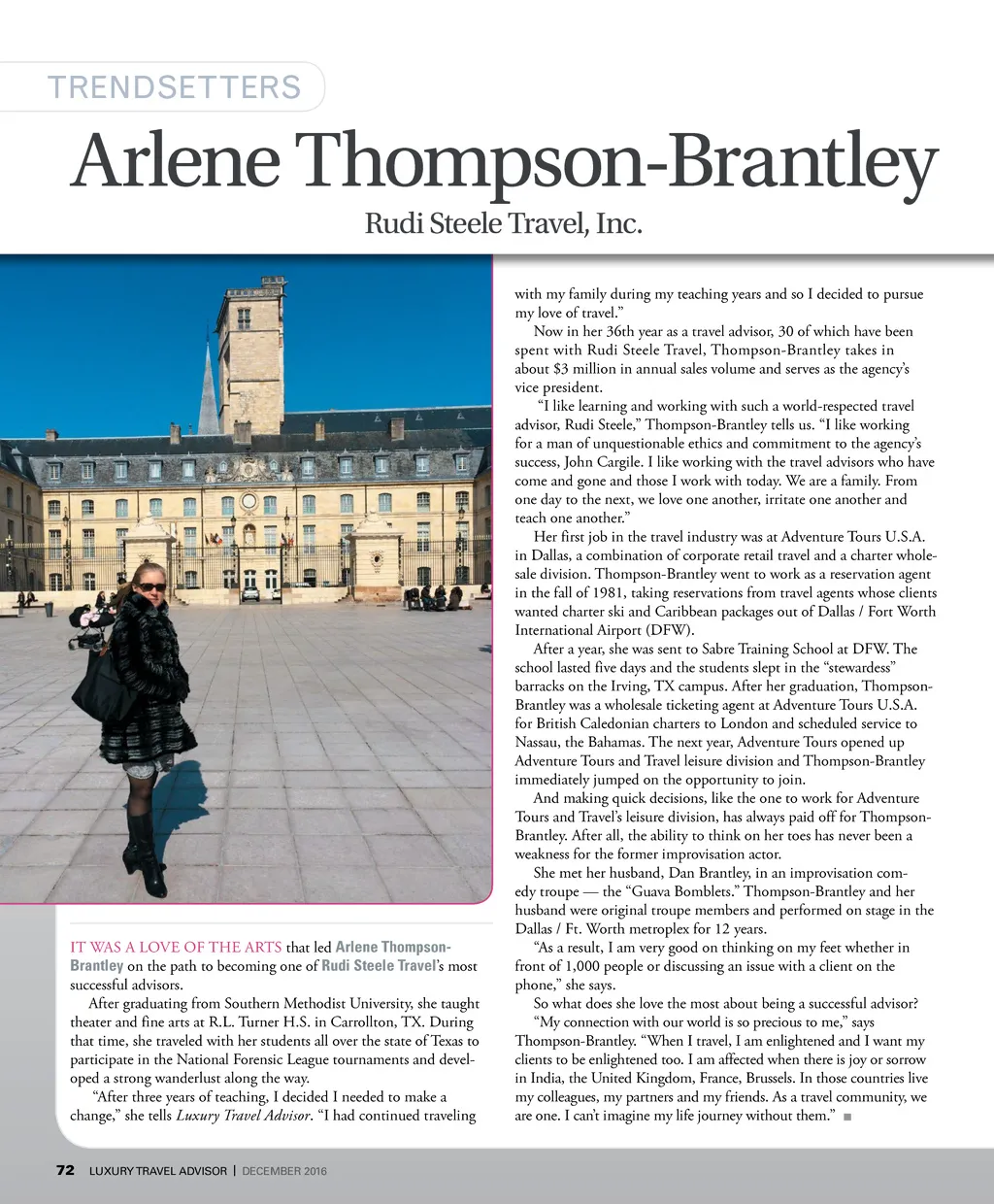 TRENDSETTERS

Arlene Thompson-Brantley

Rudi Steele Travel, Inc.

IT WAS A LOVE OF THE ARTS that led Arlene Thompson-Brantley on the path to becoming one of Rudi Steele Travel's most successful advisors.

After graduating from Southern Methodist University, she taught theater and fine arts at R.L. Turner H.S. in Carrollton, TX. During that time, she traveled with her students all over the state of Texas to participate in the National Forensic League tournaments and developed a strong wanderlust along the way.

"After three years of teaching, I decided I needed to make a change," she tells Luxury Travel Advisor. "I had continued traveling with my family during my teaching years and so I decided to pursue my love of travel."

Now in her 36th year as a travel advisor, 30 of which have been spent with Rudi Steele Travel, Thompson-Brantley takes in about $3 million in annual sales volume and serves as the agency's vice president.

"I like learning and working with such a world-respected travel advisor, Rudi Steele," Thompson-Brantley tells us. "I like working for a man of unquestionable ethics and commitment to the agency's success, John Cargile. I like working with the travel advisors who have come and gone and those I work with today. We are a family. From one day to the next, we love one another, irritate one another and teach one another."

Her first job in the travel industry was at Adventure Tours U.S.A. in Dallas, a combination of corporate retail travel and a charter wholesale division. Thompson-Brantley went to work as a reservation agent in the fall of 1981, taking reservations from travel agents whose clients wanted charter ski and Caribbean packages out of Dallas / Fort Worth International Airport (DFW).

After a year, she was sent to Sabre Training School at DFW. The school lasted five days and the students slept in the "stewardess" barracks on the Irving, TX campus. After her graduation, Thompson-Brantley was a wholesale ticketing agent at Adventure Tours U.S.A. for British Caledonian charters to London and scheduled service to Nassau, the Bahamas. The next year, Adventure Tours opened up Adventure Tours and Travel leisure division and Thompson-Brantley immediately jumped on the opportunity to join.

And making quick decisions, like the one to work for Adventure Tours and Travel's leisure division, has always paid off for Thompson-Brantley. After all, the ability to think on her toes has never been a weakness for the former improvisation actor.

She met her husband, Dan Brantley, in an improvisation comedy troupe — the "Guava Bomblets." Thompson-Brantley and her husband were original troupe members and performed on stage in the Dallas / Ft. Worth metroplex for 12 years.

"As a result, I am very good on thinking on my feet whether in front of 1,000 people or discussing an issue with a client on the phone," she says.

So what does she love the most about being a successful advisor?

"My connection with our world is so precious to me," says Thompson-Brantley. "When I travel, I am enlightened and I want my clients to be enlightened too. I am affected when there is joy or sorrow in India, the United Kingdom, France, Brussels. In those countries live my colleagues, my partners and my friends. As a travel community, we are one. I can't imagine my life journey without them." ■

72 LUXURY TRAVEL ADVISOR | DECEMBER 2016